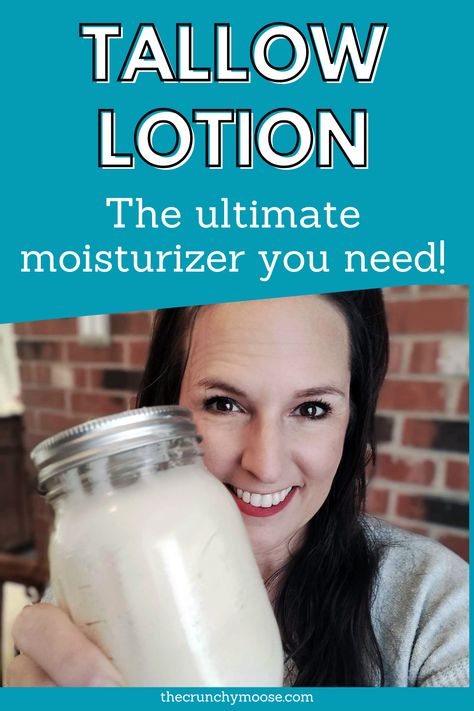 TALLOW LOTION

The ultimate moisturizer you need!

thecrunchymoose.com